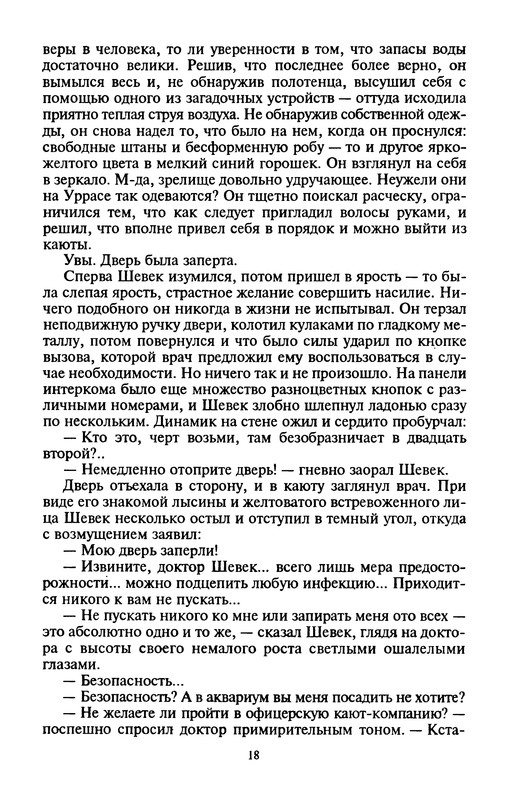 веры в человека, то ли уверенности в том, что запасы воды достаточно велики. Решив, что последнее более верно, он вымылся весь и, не обнаружив полотенца, высушил себя с помощью одного из загадочных устройств — оттуда исходила приятно теплая струя воздуха. Не обнаружив собственной одежды, он снова надел то, что было на нем, когда он проснулся: свободные штаны и бесформенную робу — то и другое ярко-желтого цвета в мелкий синий горошек. Он взглянул на себя в зеркало. М-да, зрелище довольно удручающее. Неужели они на Уррасе так одеваются? Он тщетно поискал расческу, ограничился тем, что как следует пригладил волосы руками, и решил, что вполне привел себя в порядок и можно выйти из каюты.

Увы. Дверь была заперта.

Сперва Шевек изумился, потом пришел в ярость — то была слепая ярость, страстное желание совершить насилие. Ничего подобного он никогда в жизни не испытывал. Он терзал неподвижную ручку двери, колотил кулаками по гладкому металлу, потом повернулся и что было силы ударил по кнопке вызова, которой врач предложил ему воспользоваться в случае необходимости. Но ничего так и не произошло. На панели интеркома было еще множество разноцветных кнопок с различными номерами, и Шевек злобно шлепнул ладонью сразу по нескольким. Динамик на стене ожил и сердито пробурчал:

— Кто это, черт возьми, там безобразничает в двадцать второй?..

— Немедленно отоприте дверь! — гневно заорал Шевек.

Дверь отъехала в сторону, и в каюту заглянул врач. При виде его знакомой лысины и желтоватого встревоженного лица Шевек несколько остыл и отступил в темный угол, откуда с возмущением заявил:

— Мою дверь заперли!

— Извините, доктор Шевек... всего лишь мера предосторожности... можно подцепить любую инфекцию... Приходится никого к вам не пускать...

— Не пускать никого ко мне или запирать меня ото всех — это абсолютно одно и то же, — сказал Шевек, глядя на доктора с высоты своего немалого роста светлыми ошалелыми глазами.

— Безопасность...

— Безопасность? А в аквариум вы меня посадить не хотите?

— Не желаете ли пройти в офицерскую кают-компанию? — поспешно спросил доктор примирительным тоном. — Кста-

18